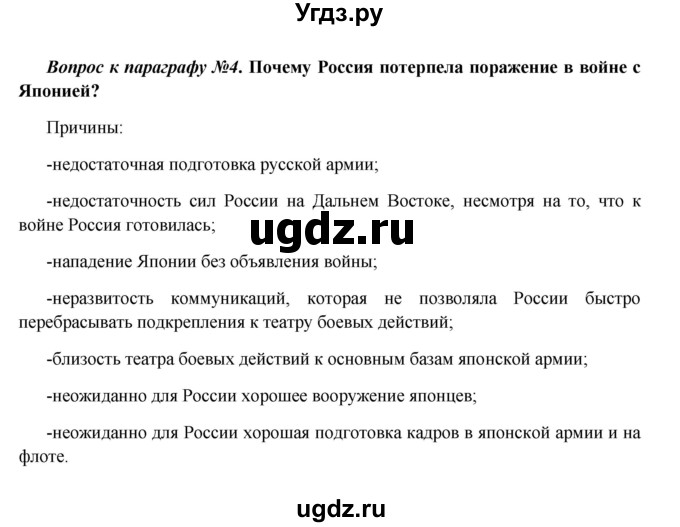 Угдз.ру

Вопрос к параграфу №4. Почему Россия потерпела поражение в войне с Японией?

Причины:

-недостаточная подготовка русской армии;

-недостаточность сил России на Дальнем Востоке, несмотря на то, что к войне Россия готовилась;

ugdz.ru

-нападение Японии без объявления войны;

-неразвитость коммуникаций, которая не позволяла России быстро перебрасывать подкрепления к театру боевых действий;

-близость театра боевых действий к основным базам японской армии;

-неожиданно для России хорошее вооружение японцев;

-неожиданно для России хорошая подготовка кадров в японской армии и на флоте.

ugdz.ru